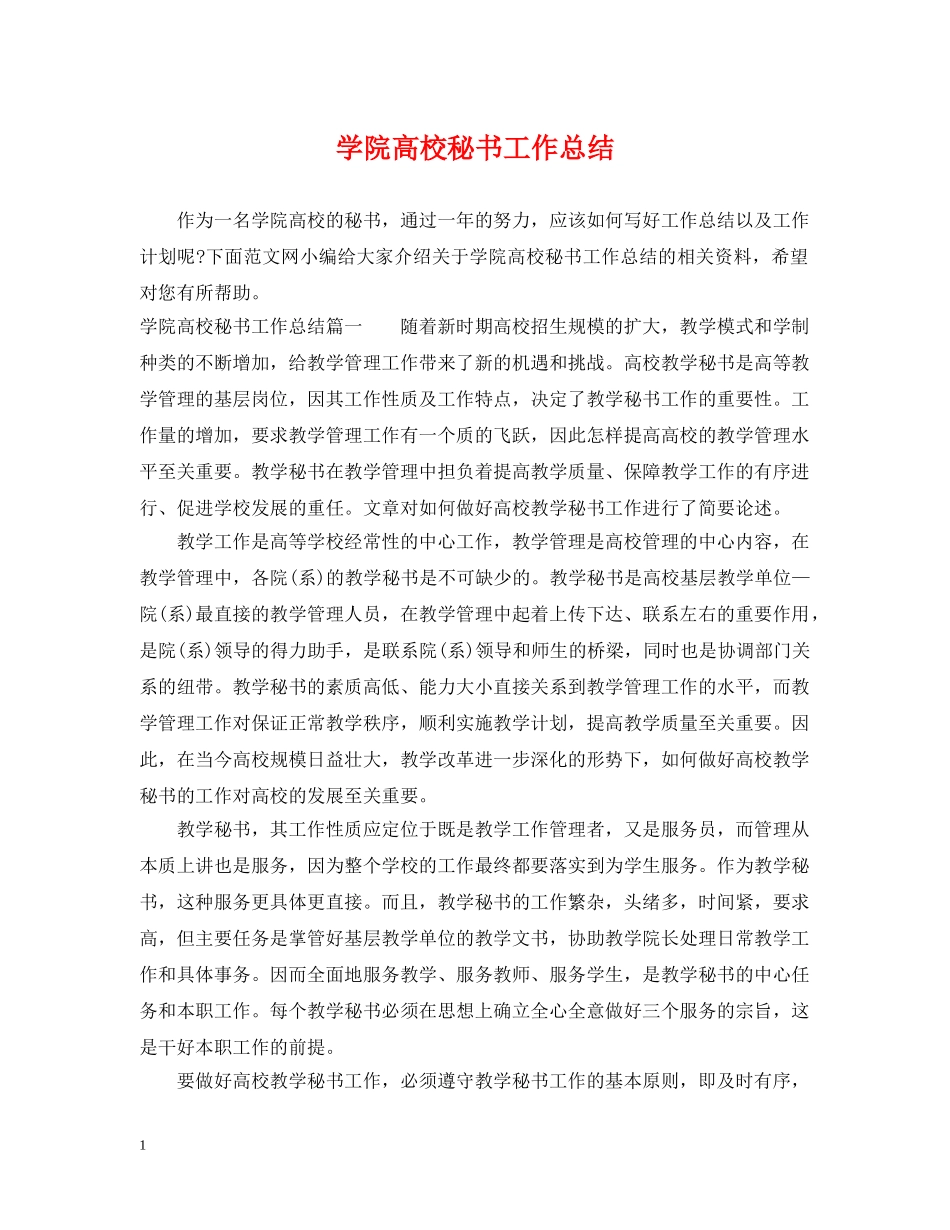 学院高校秘书工作总结

作为一名学院高校的秘书，通过一年的努力，应该如何写好工作总结以及工作计划呢?下面范文网小编给大家介绍关于学院高校秘书工作总结的相关资料，希望对您有所帮助。

学院高校秘书工作总结篇一　　随着新时期高校招生规模的扩大，教学模式和学制种类的不断增加，给教学管理工作带来了新的机遇和挑战。高校教学秘书是高等教学管理的基层岗位，因其工作性质及工作特点，决定了教学秘书工作的重要性。工作量的增加，要求教学管理工作有一个质的飞跃，因此怎样提高高校的教学管理水平至关重要。教学秘书在教学管理中担负着提高教学质量、保障教学工作的有序进行、促进学校发展的重任。文章对如何做好高校教学秘书工作进行了简要论述。

教学工作是高等学校经常性的中心工作，教学管理是高校管理的中心内容，在教学管理中，各院(系)的教学秘书是不可缺少的。教学秘书是高校基层教学单位—院(系)最直接的教学管理人员，在教学管理中起着上传下达、联系左右的重要作用，是院(系)领导的得力助手，是联系院(系)领导和师生的桥梁，同时也是协调部门关系的纽带。教学秘书的素质高低、能力大小直接关系到教学管理工作的水平，而教学管理工作对保证正常教学秩序，顺利实施教学计划，提高教学质量至关重要。因此，在当今高校规模日益壮大，教学改革进一步深化的形势下，如何做好高校教学秘书的工作对高校的发展至关重要。

教学秘书，其工作性质应定位于既是教学工作管理者，又是服务员，而管理从本质上讲也是服务，因为整个学校的工作最终都要落实到为学生服务。作为教学秘书，这种服务更具体更直接。而且，教学秘书的工作繁杂，头绪多，时间紧，要求高，但主要任务是掌管好基层教学单位的教学文书，协助教学院长处理日常教学工作和具体事务。因而全面地服务教学、服务教师、服务学生，是教学秘书的中心任务和本职工作。每个教学秘书必须在思想上确立全心全意做好三个服务的宗旨，这是干好本职工作的前提。

要做好高校教学秘书工作，必须遵守教学秘书工作的基本原则，即及时有序，

1